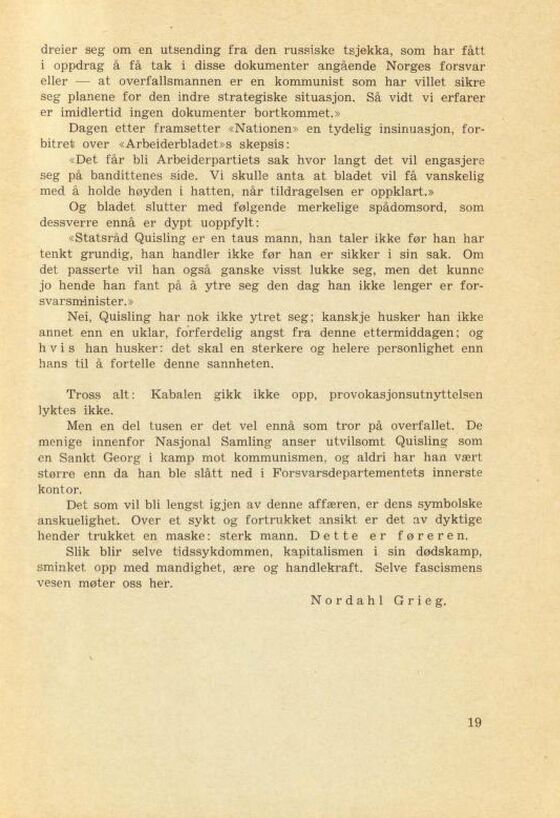 dreier seg om en utsending fra den russiske tsjekka, som har fått i oppdrag å få tak i disse dokumenter angående Norges forsvar eller — at overfallsmannen er en kommunist som har villet sikre seg planene for den indre strategiske situasjon. Så vidt vi erfarer er imidlertid ingen dokumenter bortkommet.»

Dagen etter framsetter «Nationen» en tydelig insinuasjon, forbitret over «Arbeiderbladet»s skepsis:

«Det får bli Arbeiderpartiets sak hvor langt det vil engasjere seg på bandittenes side. Vi skulle anta at bladet vil få vanskelig med å holde høyden i hatten, når tildragelsen er oppklart.»

Og bladet slutter med følgende merkelige spådomsord, som dessverre ennå er dypt uoppfylt:

«Statsråd Quisling er en taus mann, han taler ikke før han har tenkt grundig, han handler ikke før han er sikker i sin sak. Om det passerte vil han også ganske visst lukke seg, men det kunne jo hende han fant på å ytre seg den dag han ikke lenger er forsvarsminister.»

Nei, Quisling har nok ikke ytret seg; kanskje husker han ikke annet enn en uklar, forferdelig angst fra denne ettermiddagen; og hvis han husker: det skal en sterkere og helere personlighet enn hans til å fortelle denne sannheten.

Tross alt: Kabalen gikk ikke opp, provokasjonsutnyttelsen lyktes ikke.

Men en del tusen er det vel ennå som tror på overfallet. De menige innenfor Nasjonal Samling anser utvilsomt Quisling som en Sankt Georg i kamp mot kommunismen, og aldri har han vært større enn da han ble slått ned i Forsvarsdepartementets innerste kontor.

Det som vil bli lengst igjen av denne affæren, er dens symbolske anskuelighet. Over et sykt og fortrukket ansikt er det av dyktige hender trukket en maske: sterk mann. Dette er føreren.

Slik blir selve tidssykdommen, kapitalismen i sin dødskamp, sminket opp med mandighet, ære og handlekraft. Selve fascismens vesen møter oss her.

Nordahl Grieg.

19